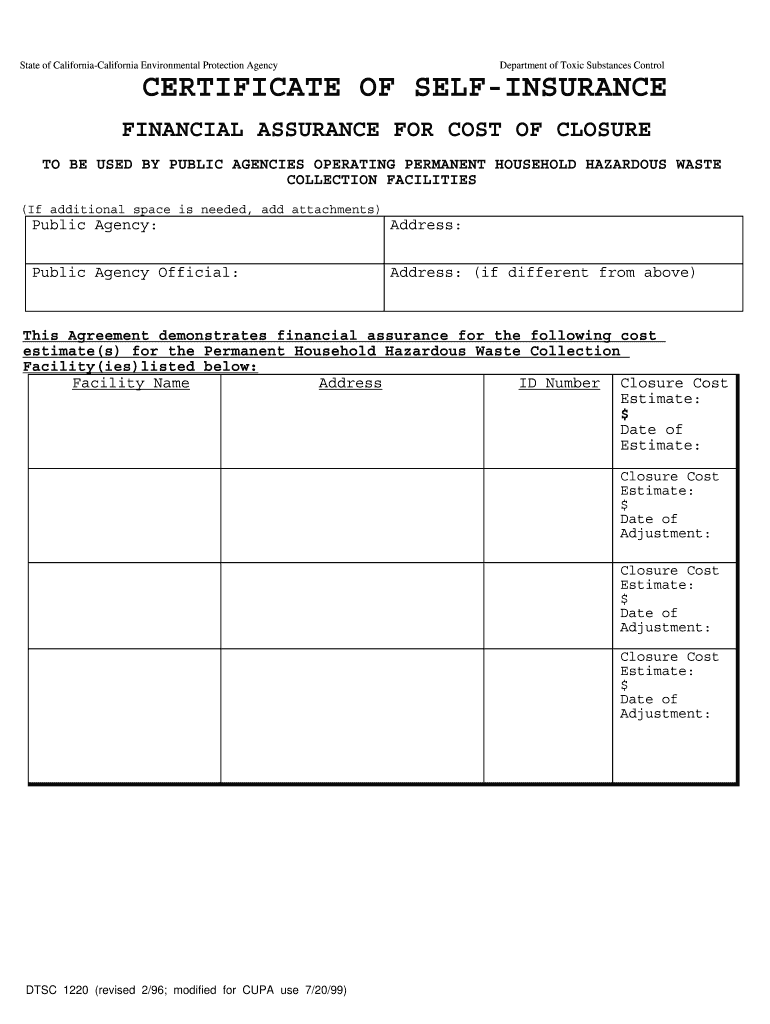 State of California-California Environmental Protection Agency

Department of Toxic Substances Control

CERTIFICATE OF SELF-INSURANCE

FINANCIAL ASSURANCE FOR COST OF CLOSURE

TO BE USED BY PUBLIC AGENCIES OPERATING PERMANENT HOUSEHOLD HAZARDOUS WASTE COLLECTION FACILITIES

(If additional space is needed, add attachments)

| Public Agency: | Address: |
|---|---|
| Public Agency Official: | Address: (if different from above) |

This Agreement demonstrates financial assurance for the following cost estimate(s) for the Permanent Household Hazardous Waste Collection Facility(ies)listed below:

| Facility Name | Address | ID Number | Closure Cost Estimate: $ Date of Estimate: |
|---|---|---|---|
| | | | Closure Cost Estimate: $ Date of Adjustment: |
| | | | Closure Cost Estimate: $ Date of Adjustment: |
| | | | Closure Cost Estimate: $ Date of Adjustment: |

DTSC 1220 (revised 2/96; modified for CUPA use 7/20/99)